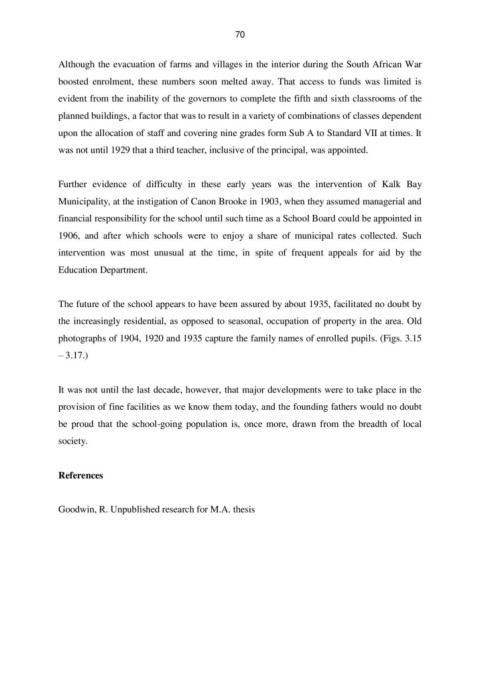 70

Although the evacuation of farms and villages in the interior during the South African War boosted enrolment, these numbers soon melted away. That access to funds was limited is evident from the inability of the governors to complete the fifth and sixth classrooms of the planned buildings, a factor that was to result in a variety of combinations of classes dependent upon the allocation of staff and covering nine grades form Sub A to Standard VII at times. It was not until 1929 that a third teacher, inclusive of the principal, was appointed.

Further evidence of difficulty in these early years was the intervention of Kalk Bay Municipality, at the instigation of Canon Brooke in 1903, when they assumed managerial and financial responsibility for the school until such time as a School Board could be appointed in 1906, and after which schools were to enjoy a share of municipal rates collected. Such intervention was most unusual at the time, in spite of frequent appeals for aid by the Education Department.

The future of the school appears to have been assured by about 1935, facilitated no doubt by the increasingly residential, as opposed to seasonal, occupation of property in the area. Old photographs of 1904, 1920 and 1935 capture the family names of enrolled pupils. (Figs. 3.15 – 3.17.)

It was not until the last decade, however, that major developments were to take place in the provision of fine facilities as we know them today, and the founding fathers would no doubt be proud that the school-going population is, once more, drawn from the breadth of local society.

References

Goodwin, R. Unpublished research for M.A. thesis